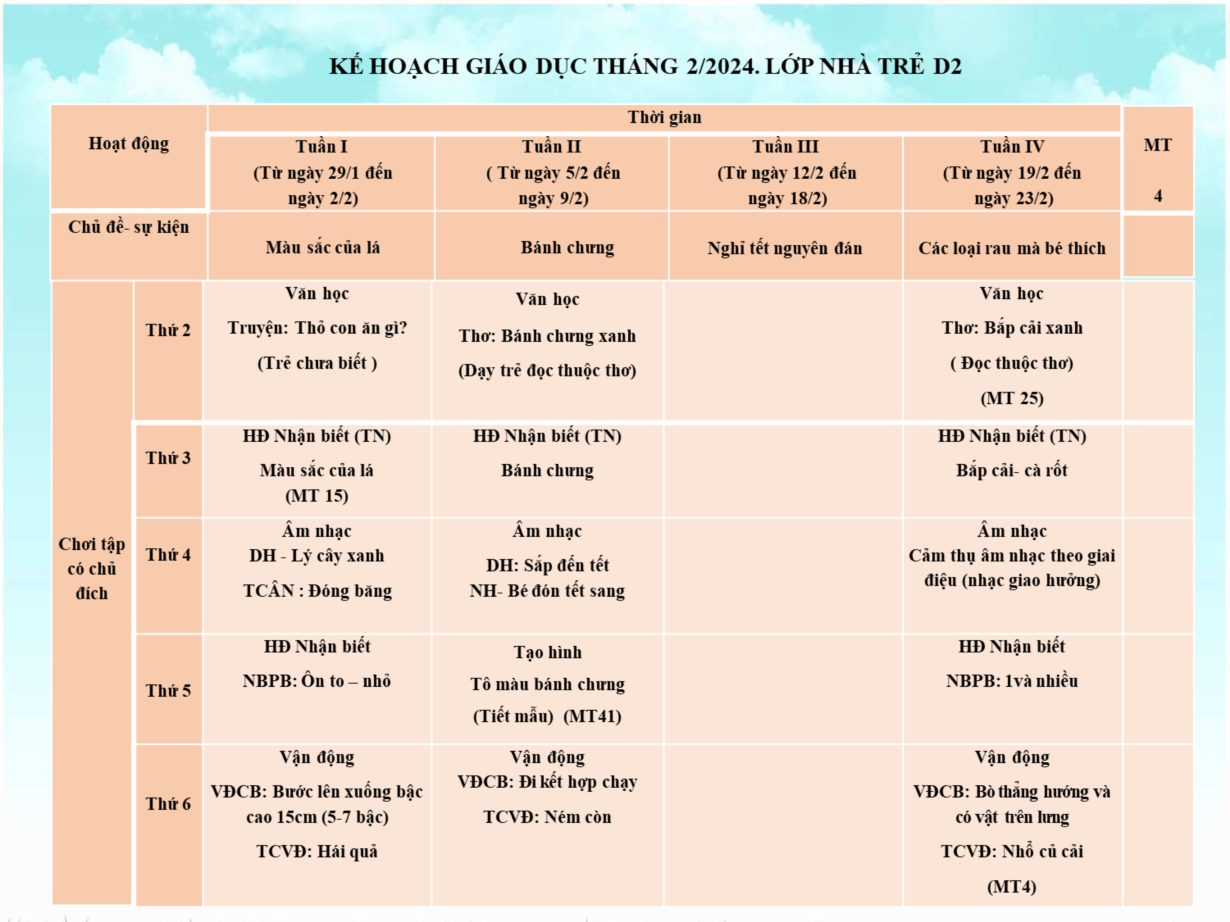 KẾ HOẠCH GIÁO DỤC THÁNG 2/2024. LỚP NHÀ TRẺ D2

| Hoạt động | | Thời gian | | | | MT 4 |
|---|---|---|---|---|---|---|
| | | Tuần I (Từ ngày 29/1 đến ngày 2/2) | Tuần II ( Từ ngày 5/2 đến ngày 9/2) | Tuần III (Từ ngày 12/2 đến ngày 18/2) | Tuần IV (Từ ngày 19/2 đến ngày 23/2) | |
| Chủ đề- sự kiện | | Màu sắc của lá | Bánh chưng | Nghỉ tết nguyên đán | Các loại rau mà bé thích | |
| Chơi tập có chủ đích | Thứ 2 | Văn học Truyện: Thỏ con ăn gì? (Trẻ chưa biết ) | Văn học Thơ: Bánh chưng xanh (Dạy trẻ đọc thuộc thơ) | | Văn học Thơ: Bắp cải xanh ( Đọc thuộc thơ) (MT 25) | |
| | Thứ 3 | HĐ Nhận biết (TN) Màu sắc của lá (MT 15) | HĐ Nhận biết (TN) Bánh chưng | | HĐ Nhận biết (TN) Bắp cải- cà rốt | |
| | Thứ 4 | Âm nhạc DH - Lý cây xanh TCÂN : Đóng băng | Âm nhạc DH: Sắp đến tết NH- Bé đón tết sang | | Âm nhạc Cảm thụ âm nhạc theo giai điệu (nhạc giao hưởng) | |
| | Thứ 5 | HĐ Nhận biết NBPB: Ôn to – nhỏ | Tạo hình Tô màu bánh chưng (Tiết mẫu) (MT41) | | HĐ Nhận biết NBPB: 1và nhiều | |
| | Thứ 6 | Vận động VĐCB: Bước lên xuống bậc cao 15cm (5-7 bậc) TCVĐ: Hái quả | Vận động VĐCB: Đi kết hợp chạy TCVĐ: Ném còn | | Vận động VĐCB: Bò thẳng hướng và có vật trên lưng TCVĐ: Nhổ củ cải (MT4) | |